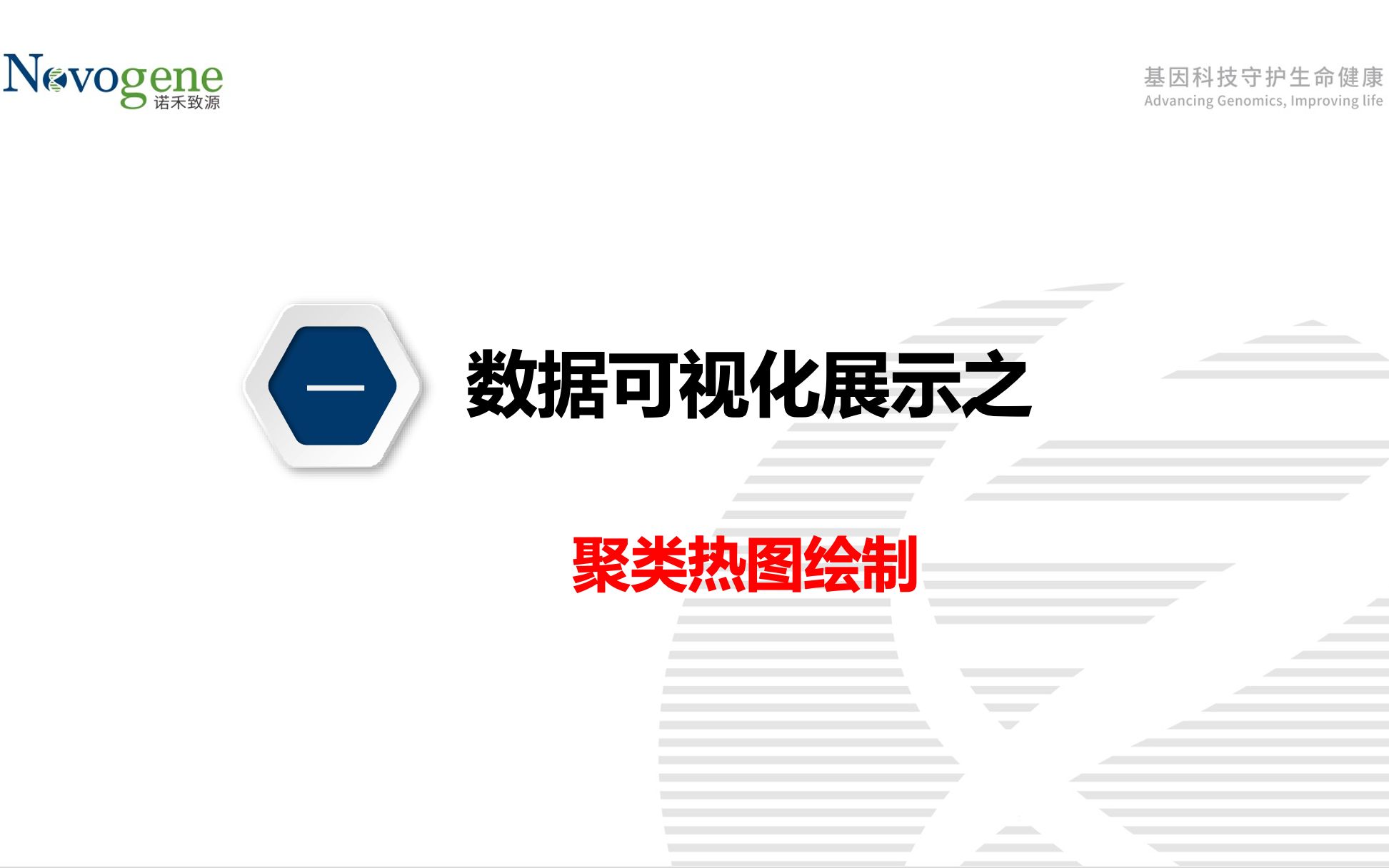 Novogene
诺禾致源

基因科技守护生命健康
Advancing Genomics, Improving life

一

数据可视化展示之

聚类热图绘制